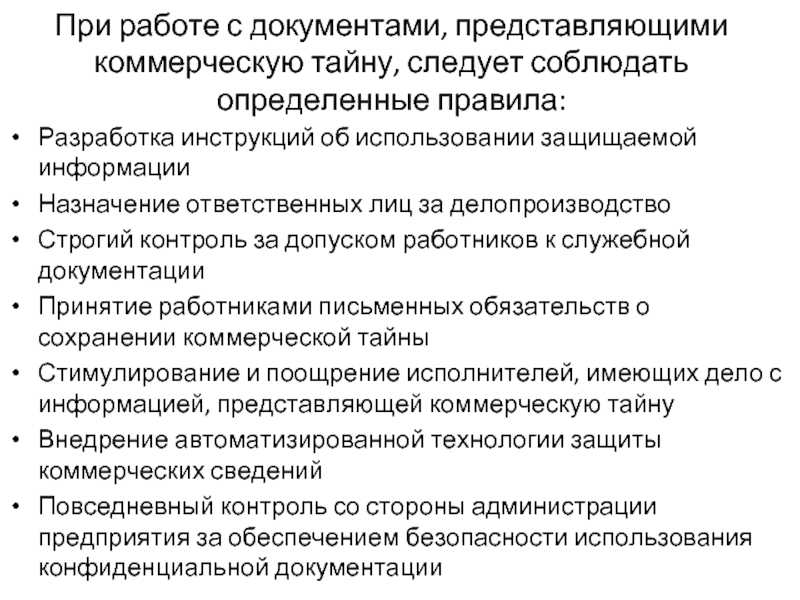 При работе с документами, представляющими коммерческую тайну, следует соблюдать определенные правила:

• Разработка инструкций об использовании защищаемой информации
• Назначение ответственных лиц за делопроизводство
• Строгий контроль за допуском работников к служебной документации
• Принятие работниками письменных обязательств о сохранении коммерческой тайны
• Стимулирование и поощрение исполнителей, имеющих дело с информацией, представляющей коммерческую тайну
• Внедрение автоматизированной технологии защиты коммерческих сведений
• Повседневный контроль со стороны администрации предприятия за обеспечением безопасности использования конфиденциальной документации